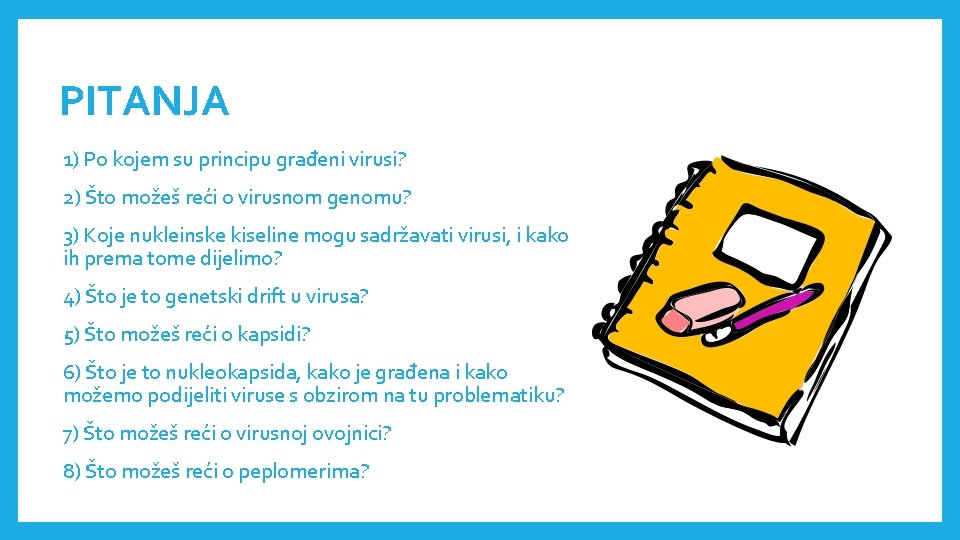 PITANJA

1) Po kojem su principu građeni virusi?

2) Što možeš reći o virusnom genomu?

3) Koje nukleinske kiseline mogu sadržavati virusi, i kako ih prema tome dijelimo?

4) Što je to genetski drift u virusa?

5) Što možeš reći o kapsidi?

6) Što je to nukleokapsida, kako je građena i kako možemo podijeliti viruse s obzirom na tu problematiku?

7) Što možeš reći o virusnoj ovojnici?

8) Što možeš reći o peplomerima?